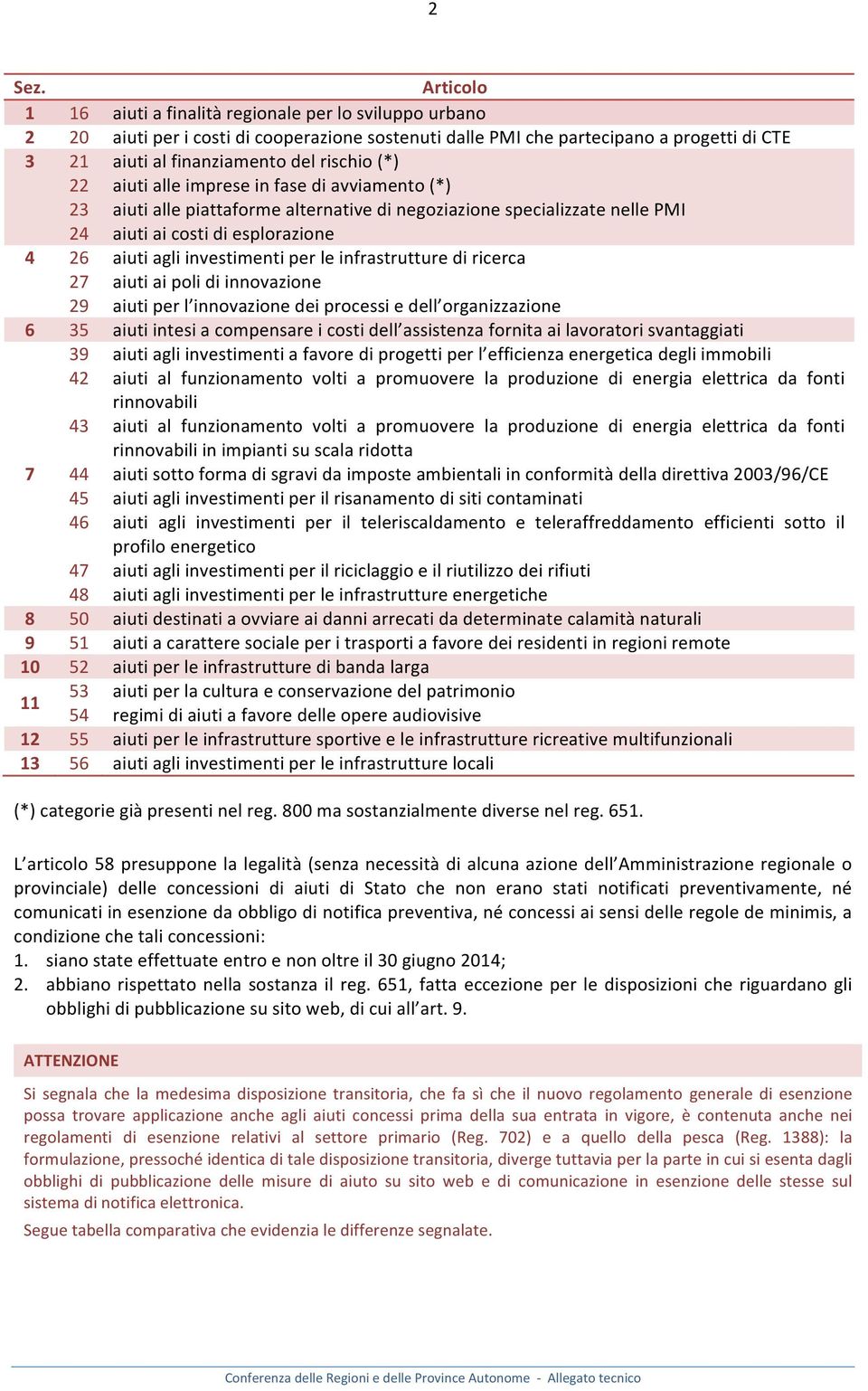 2

| Sez. | | Articolo |
|---|---|---|
| 1 | 16 | aiuti a finalità regionale per lo sviluppo urbano |
| 2 | 20 | aiuti per i costi di cooperazione sostenuti dalle PMI che partecipano a progetti di CTE |
| 3 | 21 | aiuti al finanziamento del rischio (*) |
| | 22 | aiuti alle imprese in fase di avviamento (*) |
| | 23 | aiuti alle piattaforme alternative di negoziazione specializzate nelle PMI |
| | 24 | aiuti ai costi di esplorazione |
| 4 | 26 | aiuti agli investimenti per le infrastrutture di ricerca |
| | 27 | aiuti ai poli di innovazione |
| | 29 | aiuti per l'innovazione dei processi e dell'organizzazione |
| 6 | 35 | aiuti intesi a compensare i costi dell'assistenza fornita ai lavoratori svantaggiati |
| | 39 | aiuti agli investimenti a favore di progetti per l'efficienza energetica degli immobili |
| | 42 | aiuti al funzionamento volti a promuovere la produzione di energia elettrica da fonti rinnovabili |
| | 43 | aiuti al funzionamento volti a promuovere la produzione di energia elettrica da fonti rinnovabili in impianti su scala ridotta |
| 7 | 44 | aiuti sotto forma di sgravi da imposte ambientali in conformità della direttiva 2003/96/CE |
| | 45 | aiuti agli investimenti per il risanamento di siti contaminati |
| | 46 | aiuti agli investimenti per il teleriscaldamento e teleraffreddamento efficienti sotto il profilo energetico |
| | 47 | aiuti agli investimenti per il riciclaggio e il riutilizzo dei rifiuti |
| | 48 | aiuti agli investimenti per le infrastrutture energetiche |
| 8 | 50 | aiuti destinati a ovviare ai danni arrecati da determinate calamità naturali |
| 9 | 51 | aiuti a carattere sociale per i trasporti a favore dei residenti in regioni remote |
| 10 | 52 | aiuti per le infrastrutture di banda larga |
| 11 | 53 | aiuti per la cultura e conservazione del patrimonio |
| | 54 | regimi di aiuti a favore delle opere audiovisive |
| 12 | 55 | aiuti per le infrastrutture sportive e le infrastrutture ricreative multifunzionali |
| 13 | 56 | aiuti agli investimenti per le infrastrutture locali |

(*) categorie già presenti nel reg. 800 ma sostanzialmente diverse nel reg. 651.

L'articolo 58 presuppone la legalità (senza necessità di alcuna azione dell'Amministrazione regionale o provinciale) delle concessioni di aiuti di Stato che non erano stati notificati preventivamente, né comunicati in esenzione da obbligo di notifica preventiva, né concessi ai sensi delle regole de minimis, a condizione che tali concessioni:
1. siano state effettuate entro e non oltre il 30 giugno 2014;
2. abbiano rispettato nella sostanza il reg. 651, fatta eccezione per le disposizioni che riguardano gli obblighi di pubblicazione su sito web, di cui all'art. 9.

ATTENZIONE

Si segnala che la medesima disposizione transitoria, che fa sì che il nuovo regolamento generale di esenzione possa trovare applicazione anche agli aiuti concessi prima della sua entrata in vigore, è contenuta anche nei regolamenti di esenzione relativi al settore primario (Reg. 702) e a quello della pesca (Reg. 1388): la formulazione, pressoché identica di tale disposizione transitoria, diverge tuttavia per la parte in cui si esenta dagli obblighi di pubblicazione delle misure di aiuto su sito web e di comunicazione in esenzione delle stesse sul sistema di notifica elettronica.

Segue tabella comparativa che evidenzia le differenze segnalate.

Conferenza delle Regioni e delle Province Autonome - Allegato tecnico